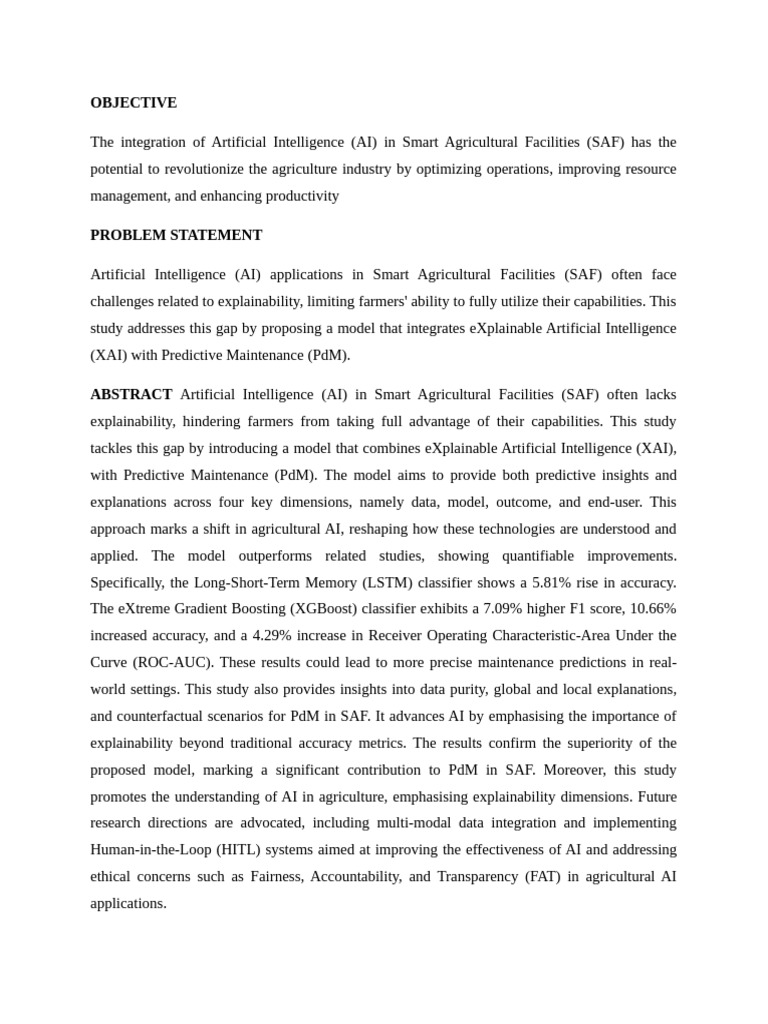 OBJECTIVE

The integration of Artificial Intelligence (AI) in Smart Agricultural Facilities (SAF) has the potential to revolutionize the agriculture industry by optimizing operations, improving resource management, and enhancing productivity

PROBLEM STATEMENT

Artificial Intelligence (AI) applications in Smart Agricultural Facilities (SAF) often face challenges related to explainability, limiting farmers' ability to fully utilize their capabilities. This study addresses this gap by proposing a model that integrates eXplainable Artificial Intelligence (XAI) with Predictive Maintenance (PdM).

ABSTRACT Artificial Intelligence (AI) in Smart Agricultural Facilities (SAF) often lacks explainability, hindering farmers from taking full advantage of their capabilities. This study tackles this gap by introducing a model that combines eXplainable Artificial Intelligence (XAI), with Predictive Maintenance (PdM). The model aims to provide both predictive insights and explanations across four key dimensions, namely data, model, outcome, and end-user. This approach marks a shift in agricultural AI, reshaping how these technologies are understood and applied. The model outperforms related studies, showing quantifiable improvements. Specifically, the Long-Short-Term Memory (LSTM) classifier shows a 5.81% rise in accuracy. The eXtreme Gradient Boosting (XGBoost) classifier exhibits a 7.09% higher F1 score, 10.66% increased accuracy, and a 4.29% increase in Receiver Operating Characteristic-Area Under the Curve (ROC-AUC). These results could lead to more precise maintenance predictions in real-world settings. This study also provides insights into data purity, global and local explanations, and counterfactual scenarios for PdM in SAF. It advances AI by emphasising the importance of explainability beyond traditional accuracy metrics. The results confirm the superiority of the proposed model, marking a significant contribution to PdM in SAF. Moreover, this study promotes the understanding of AI in agriculture, emphasising explainability dimensions. Future research directions are advocated, including multi-modal data integration and implementing Human-in-the-Loop (HITL) systems aimed at improving the effectiveness of AI and addressing ethical concerns such as Fairness, Accountability, and Transparency (FAT) in agricultural AI applications.